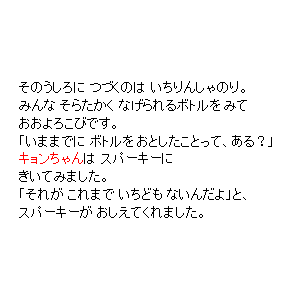 そのうしろに つづくのは いちりんしゃのり。
みんな そらたかく なげられるボトルを みて
おおよろこびです。
「いままでに ボトルを おとしたことって、ある？」
キョンちゃんは スパーキーに
きいてみました。
「それが これまで いちども ないんだよ」と、
スパーキーが おしえてくれました。